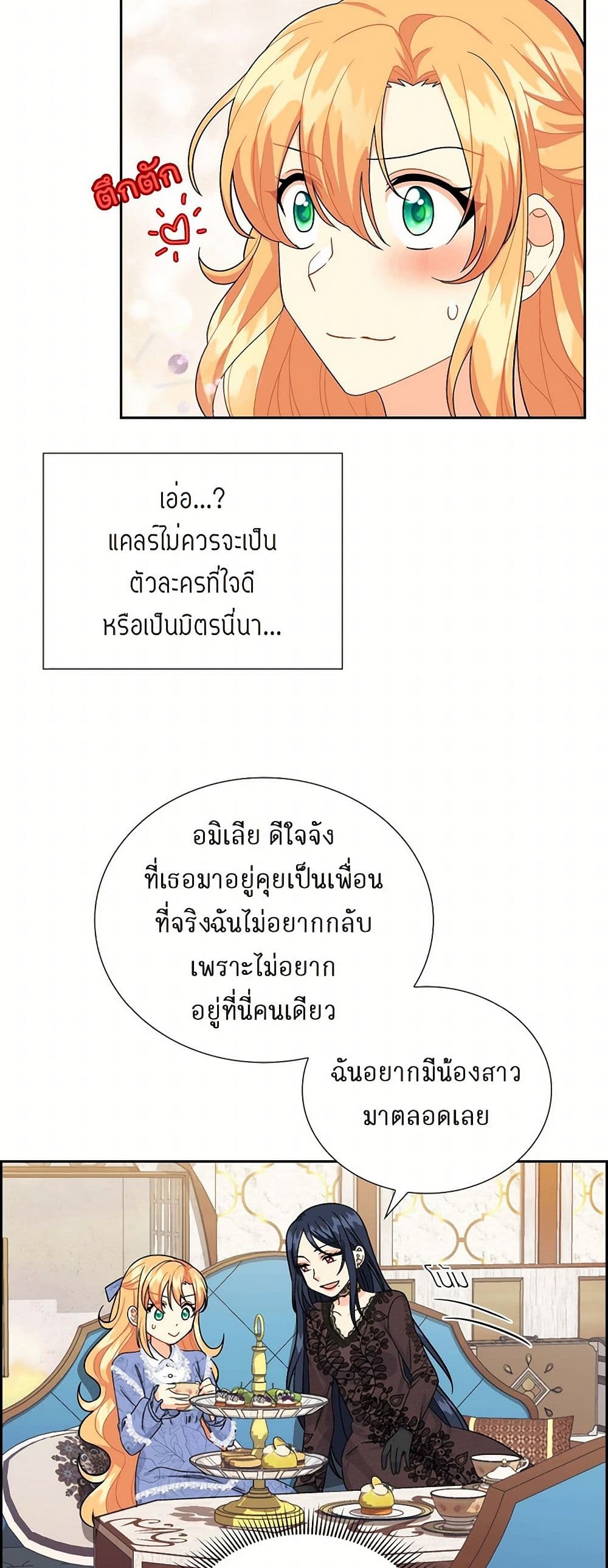 ตึกตัก

เอ่อ...?
แคลร์ไม่ควรจะเป็น
ตัวละครที่ใจดี
หรือเป็นมิตรนี่นา...

อมิเลีย ดีใจจัง
ที่เธอมาอยู่คุยเป็นเพื่อน
ที่จริงฉันไม่อยากกลับ
เพราะไม่อยาก
อยู่ที่นี่คนเดียว

ฉันอยากมีน้องสาว
มาตลอดเลย

โน้ม